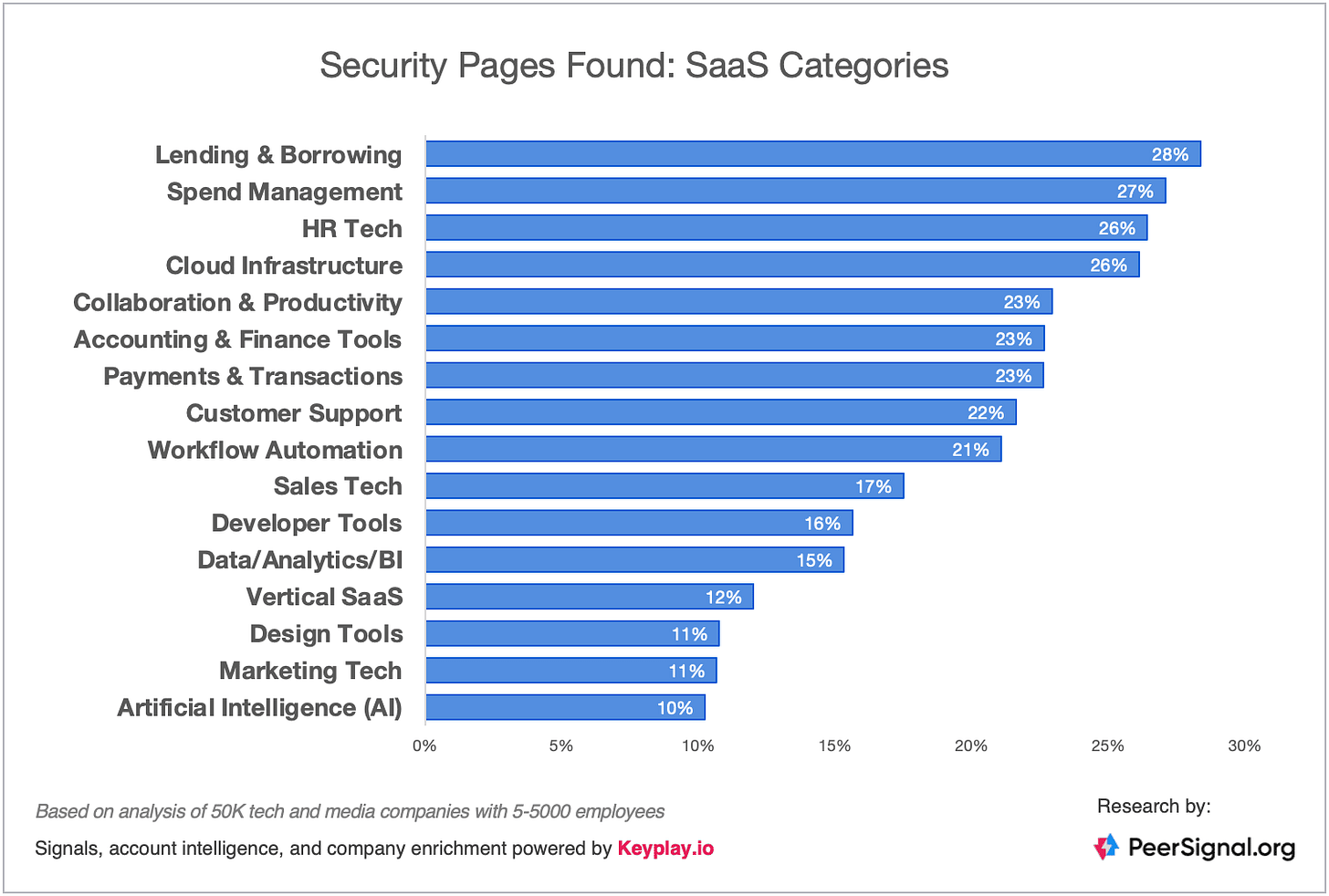 Security Pages Found: SaaS Categories

Lending & Borrowing 28%
Spend Management 27%
HR Tech 26%
Cloud Infrastructure 26%
Collaboration & Productivity 23%
Accounting & Finance Tools 23%
Payments & Transactions 23%
Customer Support 22%
Workflow Automation 21%
Sales Tech 17%
Developer Tools 16%
Data/Analytics/BI 15%
Vertical SaaS 12%
Design Tools 11%
Marketing Tech 11%
Artificial Intelligence (AI) 10%

0% 5% 10% 15% 20% 25% 30%

Based on analysis of 50K tech and media companies with 5-5000 employees

Signals, account intelligence, and company enrichment powered by Keyplay.io

Research by:

PeerSignal.org